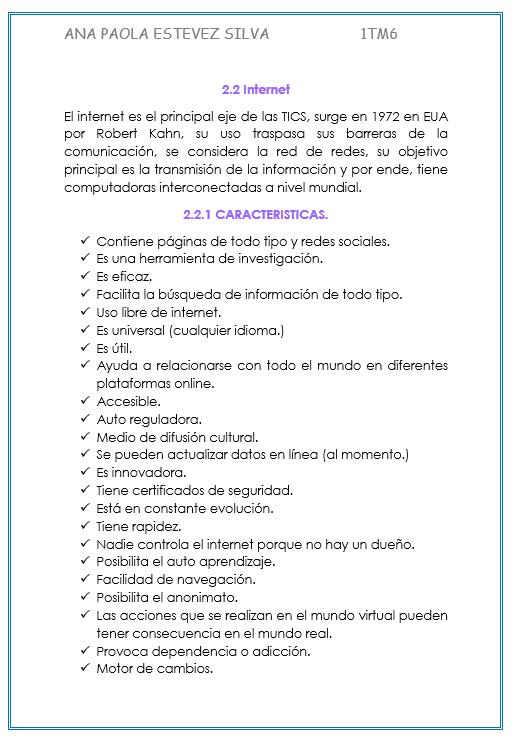 ANA PAOLA ESTEVEZ SILVA 1TM6

2.2 Internet

El internet es el principal eje de las TICS, surge en 1972 en EUA por Robert Kahn, su uso traspasa sus barreras de la comunicación, se considera la red de redes, su objetivo principal es la transmisión de la información y por ende, tiene computadoras interconectadas a nivel mundial.

2.2.1 CARACTERISTICAS.

✓ Contiene páginas de todo tipo y redes sociales.
✓ Es una herramienta de investigación.
✓ Es eficaz.
✓ Facilita la búsqueda de información de todo tipo.
✓ Uso libre de internet.
✓ Es universal (cualquier idioma.)
✓ Es útil.
✓ Ayuda a relacionarse con todo el mundo en diferentes plataformas online.
✓ Accesible.
✓ Auto reguladora.
✓ Medio de difusión cultural.
✓ Se pueden actualizar datos en línea (al momento.)
✓ Es innovadora.
✓ Tiene certificados de seguridad.
✓ Está en constante evolución.
✓ Tiene rapidez.
✓ Nadie controla el internet porque no hay un dueño.
✓ Posibilita el auto aprendizaje.
✓ Facilidad de navegación.
✓ Posibilita el anonimato.
✓ Las acciones que se realizan en el mundo virtual pueden tener consecuencia en el mundo real.
✓ Provoca dependencia o adicción.
✓ Motor de cambios.